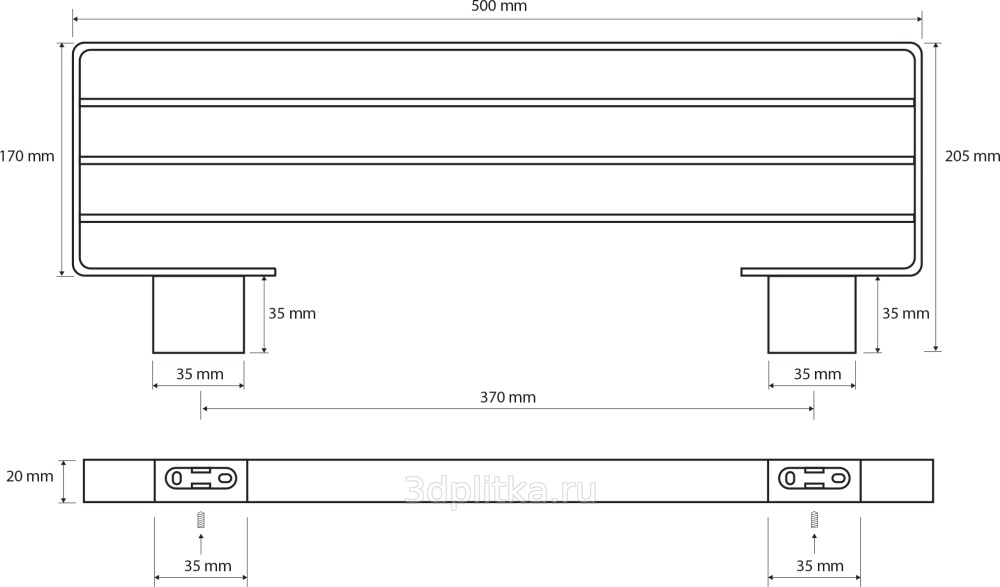 500 mm

170 mm

205 mm

35 mm

35 mm

35 mm

35 mm

370 mm

20 mm

3dplitka.ru

35 mm

35 mm